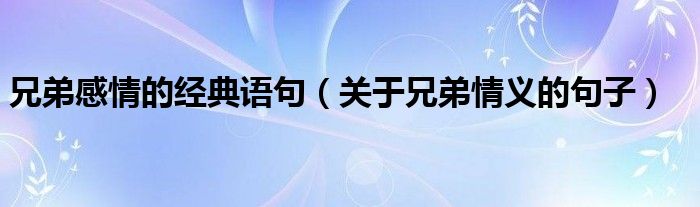 兄弟感情的经典语句（关于兄弟情义的句子）